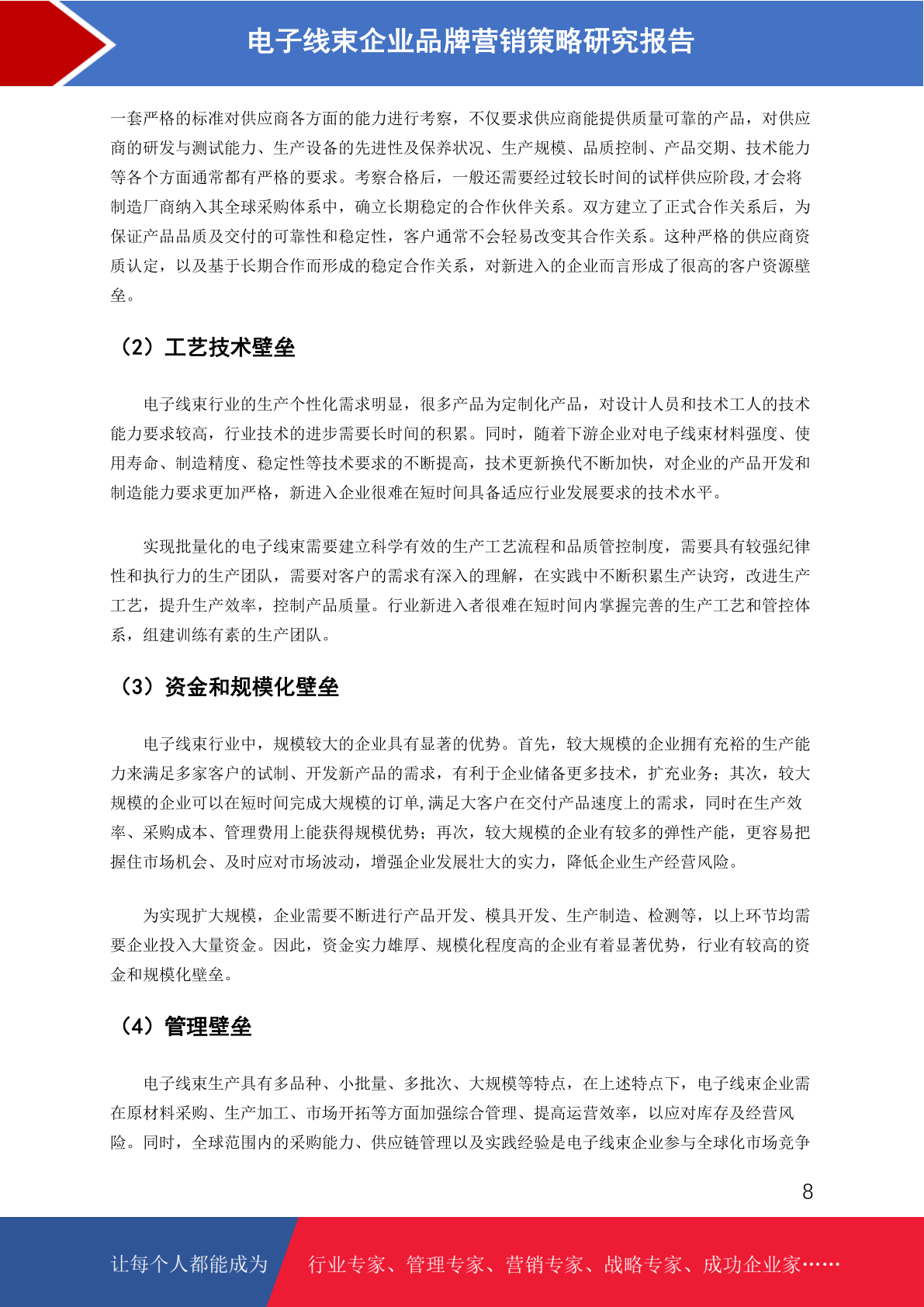 电子线束企业品牌营销策略研究报告

一套严格的标准对供应商各方面的能力进行考察，不仅要求供应商能提供质量可靠的产品，对供应商的研发与测试能力、生产设备的先进性及保养状况、生产规模、品质控制、产品交期、技术能力等各个方面通常都有严格的要求。考察合格后，一般还需要经过较长时间的试样供应阶段,才会将制造厂商纳入其全球采购体系中，确立长期稳定的合作伙伴关系。双方建立了正式合作关系后，为保证产品品质及交付的可靠性和稳定性，客户通常不会轻易改变其合作关系。这种严格的供应商资质认定，以及基于长期合作而形成的稳定合作关系，对新进入的企业而言形成了很高的客户资源壁垒。

（2）工艺技术壁垒

电子线束行业的生产个性化需求明显，很多产品为定制化产品，对设计人员和技术工人的技术能力要求较高，行业技术的进步需要长时间的积累。同时，随着下游企业对电子线束材料强度、使用寿命、制造精度、稳定性等技术要求的不断提高，技术更新换代不断加快，对企业的产品开发和制造能力要求更加严格，新进入企业很难在短时间具备适应行业发展要求的技术水平。

实现批量化的电子线束需要建立科学有效的生产工艺流程和品质管控制度，需要具有较强纪律性和执行力的生产团队，需要对客户的需求有深入的理解，在实践中不断积累生产诀窍，改进生产工艺，提升生产效率，控制产品质量。行业新进入者很难在短时间内掌握完善的生产工艺和管控体系，组建训练有素的生产团队。

（3）资金和规模化壁垒

电子线束行业中，规模较大的企业具有显著的优势。首先，较大规模的企业拥有充裕的生产能力来满足多家客户的试制、开发新产品的需求，有利于企业储备更多技术，扩充业务；其次，较大规模的企业可以在短时间完成大规模的订单,满足大客户在交付产品速度上的需求，同时在生产效率、采购成本、管理费用上能获得规模优势；再次，较大规模的企业有较多的弹性产能，更容易把握住市场机会、及时应对市场波动，增强企业发展壮大的实力，降低企业生产经营风险。

为实现扩大规模，企业需要不断进行产品开发、模具开发、生产制造、检测等，以上环节均需要企业投入大量资金。因此，资金实力雄厚、规模化程度高的企业有着显著优势，行业有较高的资金和规模化壁垒。

（4）管理壁垒

电子线束生产具有多品种、小批量、多批次、大规模等特点，在上述特点下，电子线束企业需在原材料采购、生产加工、市场开拓等方面加强综合管理、提高运营效率，以应对库存及经营风险。同时，全球范围内的采购能力、供应链管理以及实践经验是电子线束企业参与全球化市场竞争

8

让每个人都能成为 行业专家、管理专家、营销专家、战略专家、成功企业家……